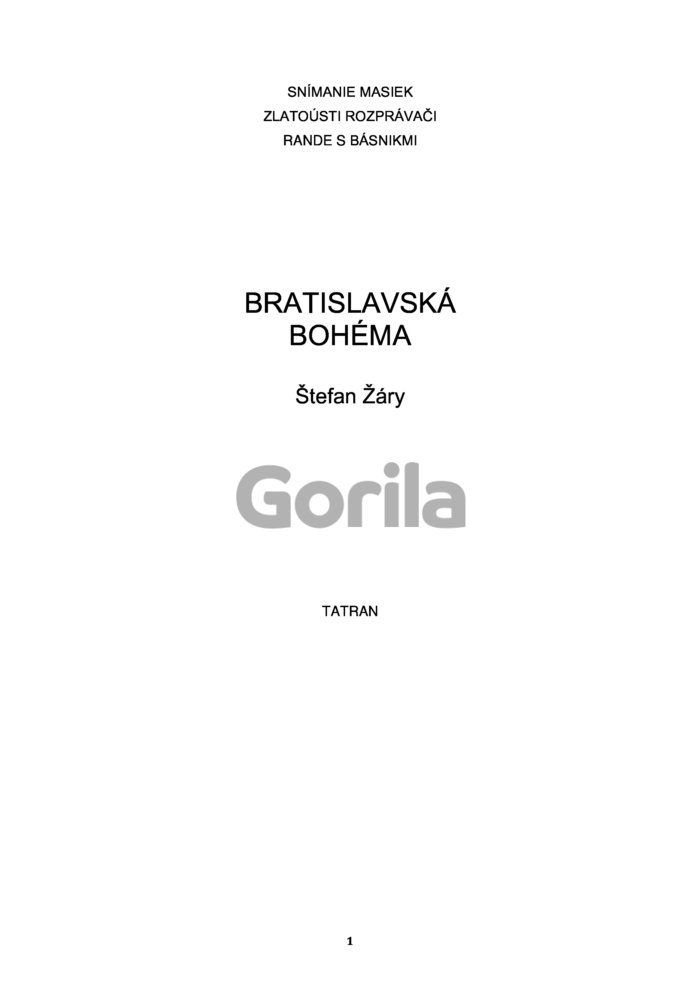 SNÍMANIE MASIEK
ZLATOÚSTI ROZPRÁVAČI
RANDE S BÁSNIKMI

BRATISLAVSKÁ
BOHÉMA

Štefan Žáry

TATRAN

1

Gorila